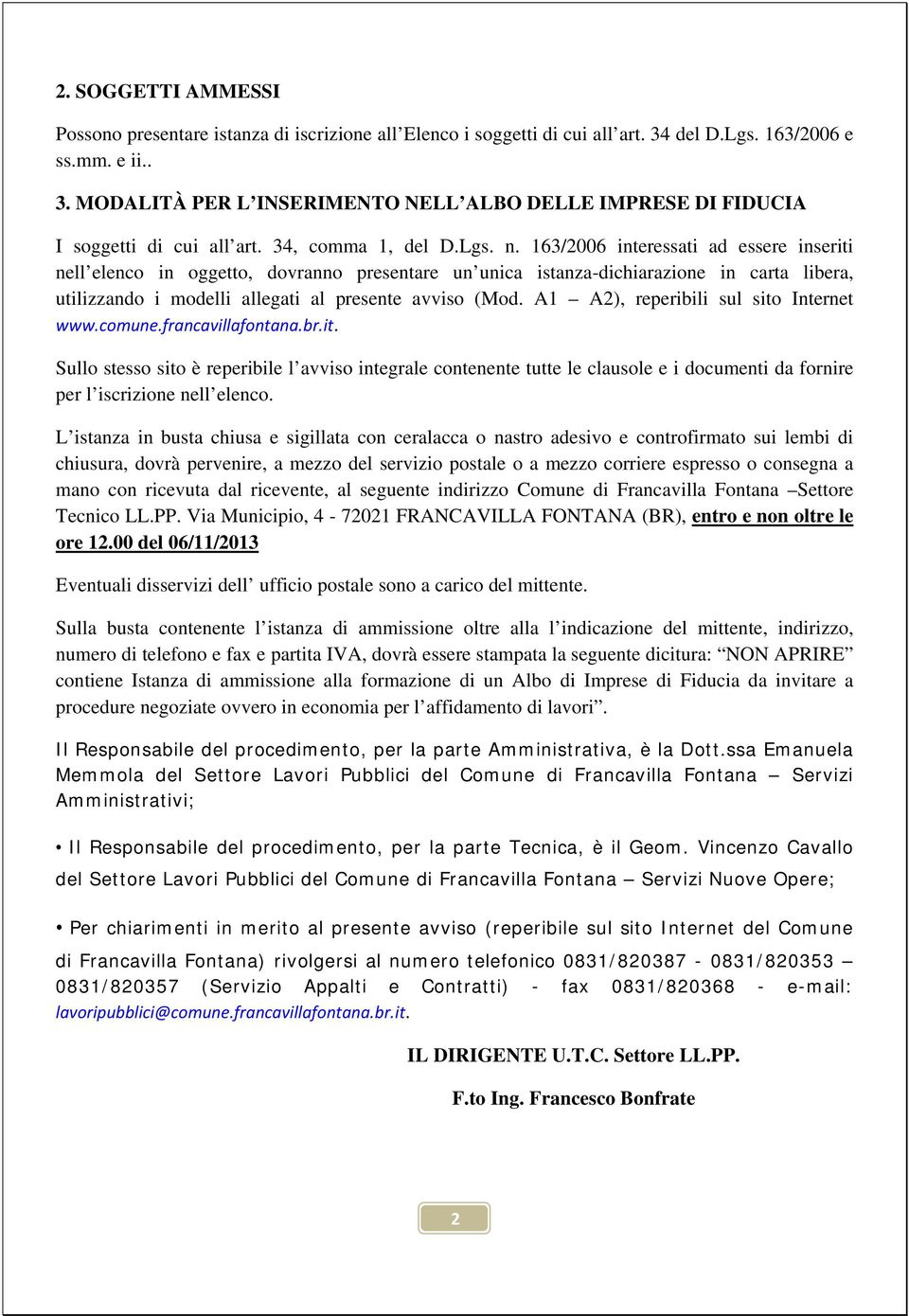 2. SOGGETTI AMMESSI

Possono presentare istanza di iscrizione all'Elenco i soggetti di cui all'art. 34 del D.Lgs. 163/2006 e ss.mm. e ii..

3. MODALITÀ PER L'INSERIMENTO NELL'ALBO DELLE IMPRESE DI FIDUCIA

I soggetti di cui all'art. 34, comma 1, del D.Lgs. n. 163/2006 interessati ad essere inseriti nell'elenco in oggetto, dovranno presentare un'unica istanza-dichiarazione in carta libera, utilizzando i modelli allegati al presente avviso (Mod. A1 – A2), reperibili sul sito Internet www.comune.francavillafontana.br.it.

Sullo stesso sito è reperibile l'avviso integrale contenente tutte le clausole e i documenti da fornire per l'iscrizione nell'elenco.

L'istanza in busta chiusa e sigillata con ceralacca o nastro adesivo e controfirmato sui lembi di chiusura, dovrà pervenire, a mezzo del servizio postale o a mezzo corriere espresso o consegna a mano con ricevuta dal ricevente, al seguente indirizzo Comune di Francavilla Fontana –Settore Tecnico LL.PP. Via Municipio, 4 - 72021 FRANCAVILLA FONTANA (BR), entro e non oltre le ore 12.00 del 06/11/2013

Eventuali disservizi dell' ufficio postale sono a carico del mittente.

Sulla busta contenente l'istanza di ammissione oltre alla l'indicazione del mittente, indirizzo, numero di telefono e fax e partita IVA, dovrà essere stampata la seguente dicitura: "NON APRIRE" contiene Istanza di ammissione alla formazione di un Albo di Imprese di Fiducia da invitare a procedure negoziate ovvero in economia per l'affidamento di lavori".

Il Responsabile del procedimento, per la parte Amministrativa, è la Dott.ssa Emanuela Memmola del Settore Lavori Pubblici del Comune di Francavilla Fontana – Servizi Amministrativi;

• Il Responsabile del procedimento, per la parte Tecnica, è il Geom. Vincenzo Cavallo del Settore Lavori Pubblici del Comune di Francavilla Fontana – Servizi Nuove Opere;

• Per chiarimenti in merito al presente avviso (reperibile sul sito Internet del Comune di Francavilla Fontana) rivolgersi al numero telefonico 0831/820387 - 0831/820353 – 0831/820357 (Servizio Appalti e Contratti) - fax 0831/820368 - e-mail: lavoripubblici@comune.francavillafontana.br.it.

IL DIRIGENTE U.T.C. Settore LL.PP.

F.to Ing. Francesco Bonfrate

2